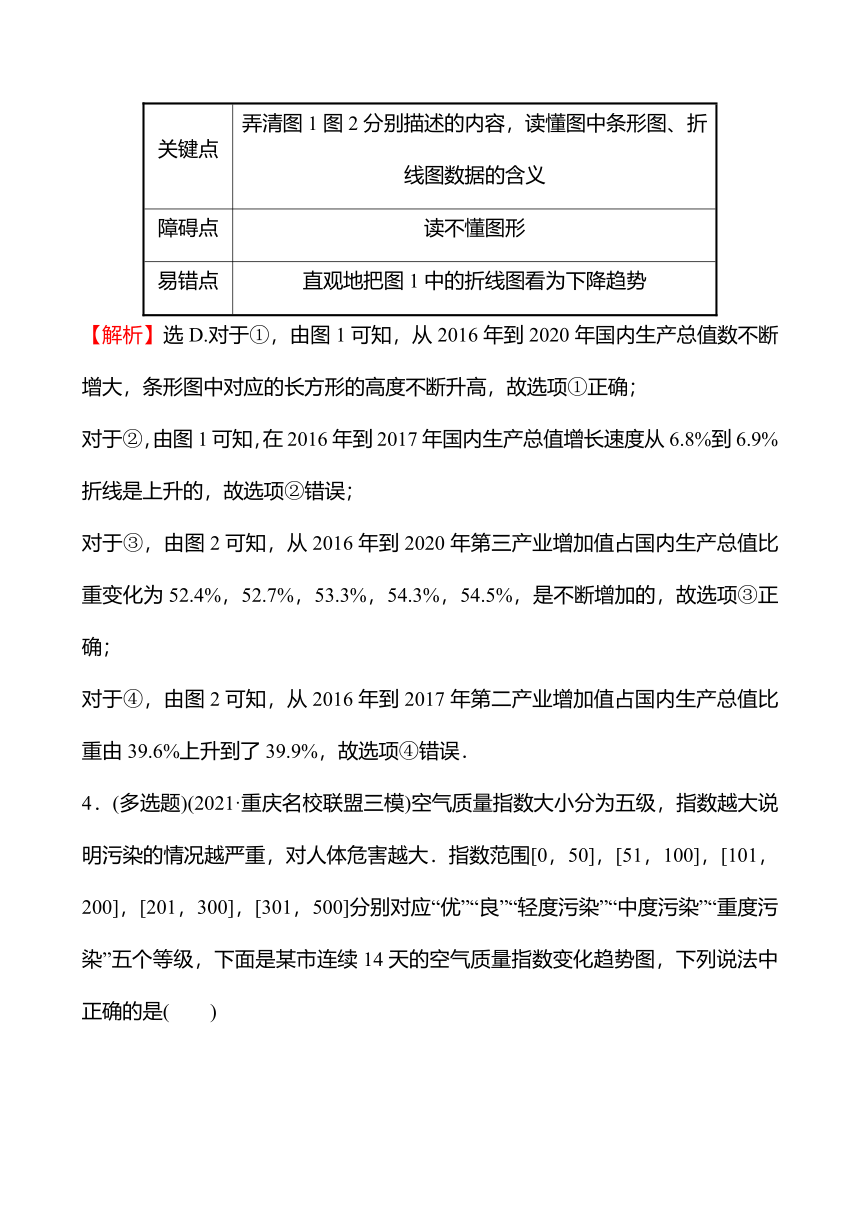 | 关键点 | 弄清图 1 图 2 分别描述的内容，读懂图中条形图、折线图数据的含义 |
|---|---|
| 障碍点 | 读不懂图形 |
| 易错点 | 直观地把图 1 中的折线图看为下降趋势 |

【解析】选 D.对于①，由图 1 可知，从 2016 年到 2020 年国内生产总值数不断增大，条形图中对应的长方形的高度不断升高，故选项①正确；

对于②，由图 1 可知，在 2016 年到 2017 年国内生产总值增长速度从 6.8%到 6.9%折线是上升的，故选项②错误；

对于③，由图 2 可知，从 2016 年到 2020 年第三产业增加值占国内生产总值比重变化为 52.4%，52.7%，53.3%，54.3%，54.5%，是不断增加的，故选项③正确；

对于④，由图 2 可知，从 2016 年到 2017 年第二产业增加值占国内生产总值比重由 39.6%上升到了 39.9%，故选项④错误.

4．(多选题)(2021·重庆名校联盟三模)空气质量指数大小分为五级，指数越大说明污染的情况越严重，对人体危害越大．指数范围[0，50]，[51，100]，[101，200]，[201，300]，[301，500]分别对应“优”“良”“轻度污染”“中度污染”“重度污染”五个等级，下面是某市连续 14 天的空气质量指数变化趋势图，下列说法中正确的是(　　)